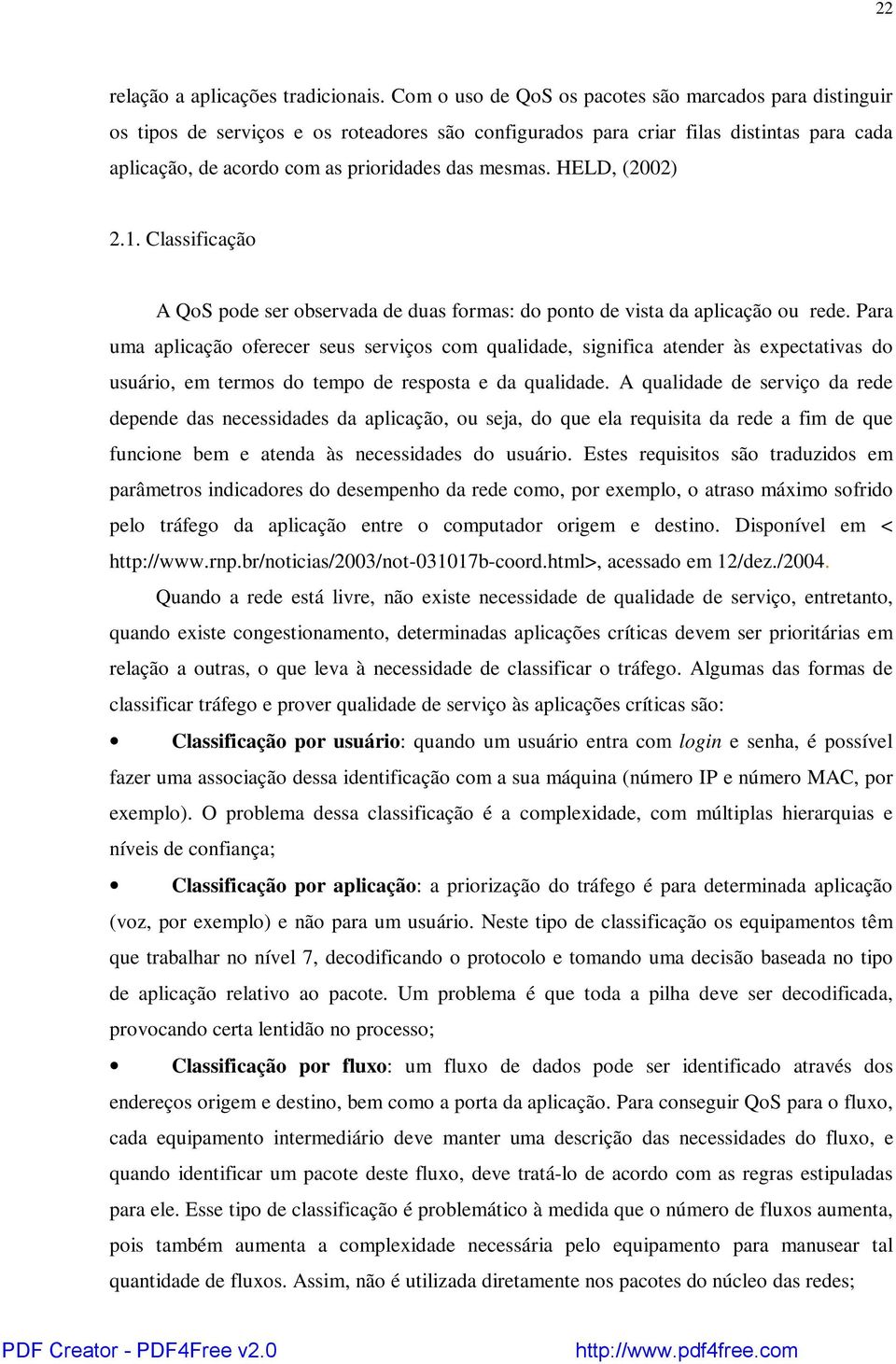 22

relação a aplicações tradicionais. Com o uso de QoS os pacotes são marcados para distinguir os tipos de serviços e os roteadores são configurados para criar filas distintas para cada aplicação, de acordo com as prioridades das mesmas. HELD, (2002)

2.1. Classificação

A QoS pode ser observada de duas formas: do ponto de vista da aplicação ou rede. Para uma aplicação oferecer seus serviços com qualidade, significa atender às expectativas do usuário, em termos do tempo de resposta e da qualidade. A qualidade de serviço da rede depende das necessidades da aplicação, ou seja, do que ela requisita da rede a fim de que funcione bem e atenda às necessidades do usuário. Estes requisitos são traduzidos em parâmetros indicadores do desempenho da rede como, por exemplo, o atraso máximo sofrido pelo tráfego da aplicação entre o computador origem e destino. Disponível em < http://www.rnp.br/noticias/2003/not-031017b-coord.html>, acessado em 12/dez./2004.

Quando a rede está livre, não existe necessidade de qualidade de serviço, entretanto, quando existe congestionamento, determinadas aplicações críticas devem ser prioritárias em relação a outras, o que leva à necessidade de classificar o tráfego. Algumas das formas de classificar tráfego e prover qualidade de serviço às aplicações críticas são:

• Classificação por usuário: quando um usuário entra com login e senha, é possível fazer uma associação dessa identificação com a sua máquina (número IP e número MAC, por exemplo). O problema dessa classificação é a complexidade, com múltiplas hierarquias e níveis de confiança;

• Classificação por aplicação: a priorização do tráfego é para determinada aplicação (voz, por exemplo) e não para um usuário. Neste tipo de classificação os equipamentos têm que trabalhar no nível 7, decodificando o protocolo e tomando uma decisão baseada no tipo de aplicação relativo ao pacote. Um problema é que toda a pilha deve ser decodificada, provocando certa lentidão no processo;

• Classificação por fluxo: um fluxo de dados pode ser identificado através dos endereços origem e destino, bem como a porta da aplicação. Para conseguir QoS para o fluxo, cada equipamento intermediário deve manter uma descrição das necessidades do fluxo, e quando identificar um pacote deste fluxo, deve tratá-lo de acordo com as regras estipuladas para ele. Esse tipo de classificação é problemático à medida que o número de fluxos aumenta, pois também aumenta a complexidade necessária pelo equipamento para manusear tal quantidade de fluxos. Assim, não é utilizada diretamente nos pacotes do núcleo das redes;

PDF Creator - PDF4Free v2.0 http://www.pdf4free.com